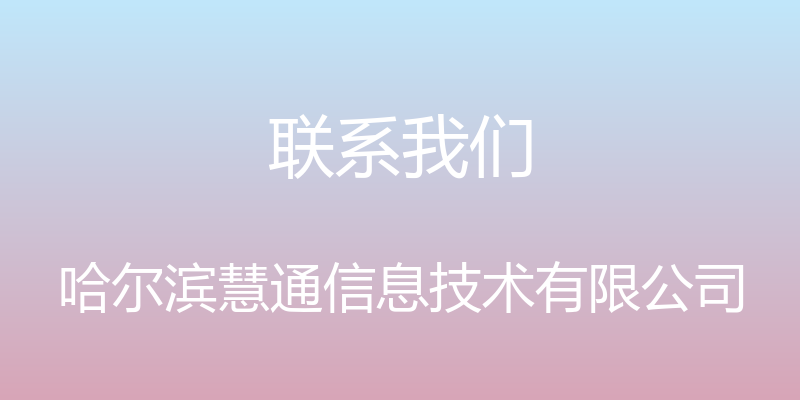 联系我们

哈尔滨慧通信息技术有限公司